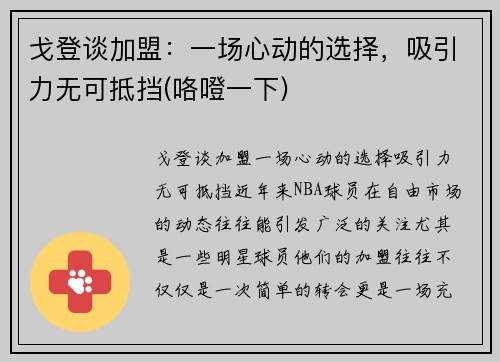 戈登谈加盟：一场心动的选择，吸引力无可抵挡(咯噔一下)

戈登谈加盟一场心动的选择吸引力无可抵挡近年来NBA球员在自由市场的动态往往能引发广泛的关注尤其是一些明星球员他们的加盟往往不仅仅是一次简单的转会更是一场充